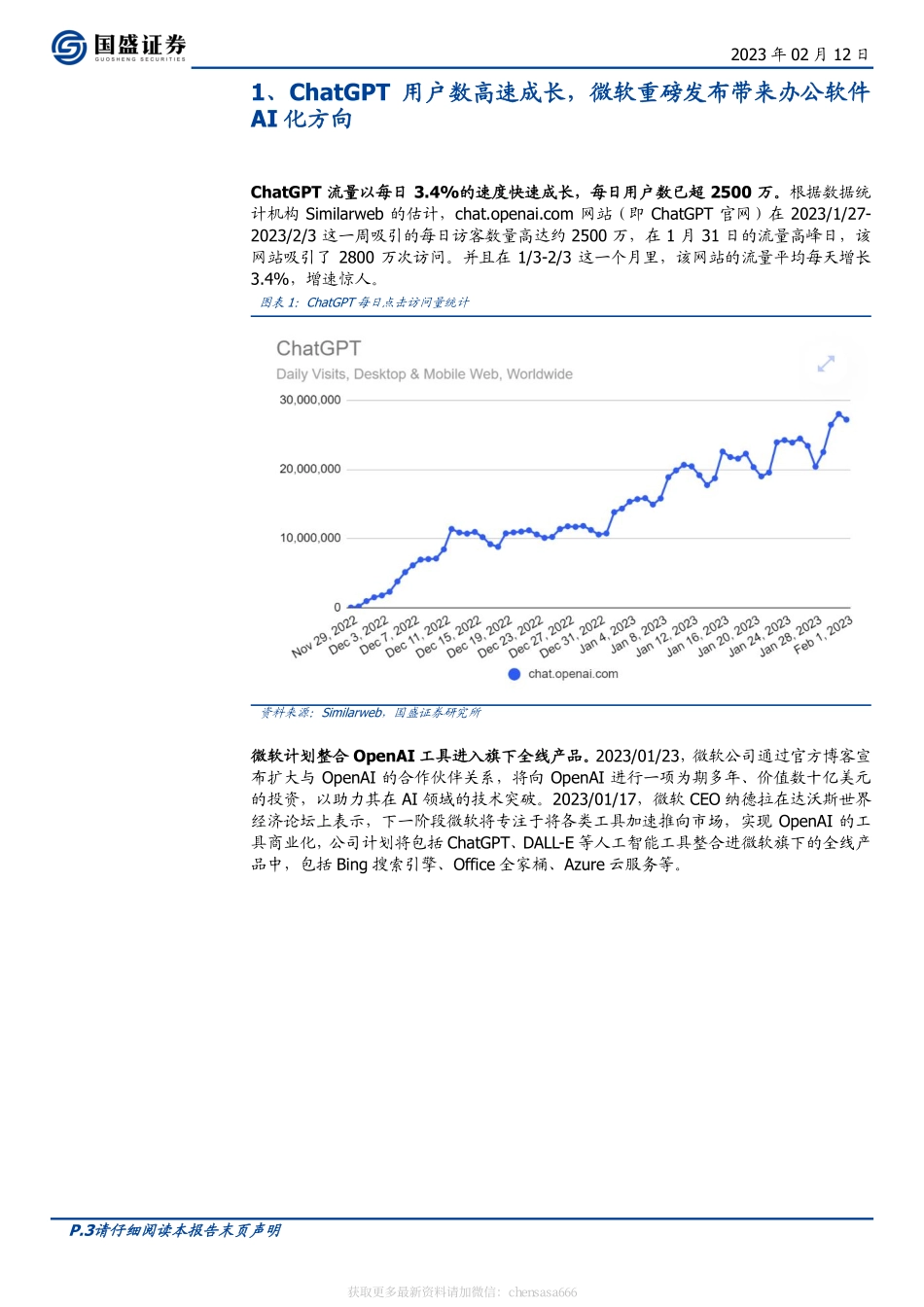 国盛证券
GUOSHENG SECURITIES

2023 年 02 月 12 日

1、ChatGPT 用户数高速成长，微软重磅发布带来办公软件 AI 化方向

ChatGPT 流量以每日 3.4%的速度快速成长，每日用户数已超 2500 万。根据数据统计机构 Similarweb 的估计，chat.openai.com 网站（即 ChatGPT 官网）在 2023/1/27-2023/2/3 这一周吸引的每日访客数量高达约 2500 万，在 1 月 31 日的流量高峰日，该网站吸引了 2800 万次访问。并且在 1/3-2/3 这一个月里，该网站的流量平均每天增长 3.4%，增速惊人。

图表 1：ChatGPT 每日点击访问量统计

ChatGPT
Daily Visits, Desktop & Mobile Web, Worldwide

30,000,000
20,000,000
10,000,000
0

Nov 29, 2022
Dec 3, 2022
Dec 7, 2022
Dec 11, 2022
Dec 15, 2022
Dec 19, 2022
Dec 23, 2022
Dec 27, 2022
Dec 31, 2022
Jan 4, 2023
Jan 8, 2023
Jan 12, 2023
Jan 16, 2023
Jan 20, 2023
Jan 24, 2023
Jan 28, 2023
Feb 1, 2023

chat.openai.com

资料来源：Similarweb，国盛证券研究所

微软计划整合 OpenAI 工具进入旗下全线产品。2023/01/23，微软公司通过官方博客宣布扩大与 OpenAI 的合作伙伴关系，将向 OpenAI 进行一项为期多年、价值数十亿美元的投资，以助力其在 AI 领域的技术突破。2023/01/17，微软 CEO 纳德拉在达沃斯世界经济论坛上表示，下一阶段微软将专注于将各类工具加速推向市场，实现 OpenAI 的工具商业化，公司计划将包括 ChatGPT、DALL-E 等人工智能工具整合进微软旗下的全线产品中，包括 Bing 搜索引擎、Office 全家桶、Azure 云服务等。

P.3请仔细阅读本报告末页声明

获取更多最新资料请加微信：chensasa666